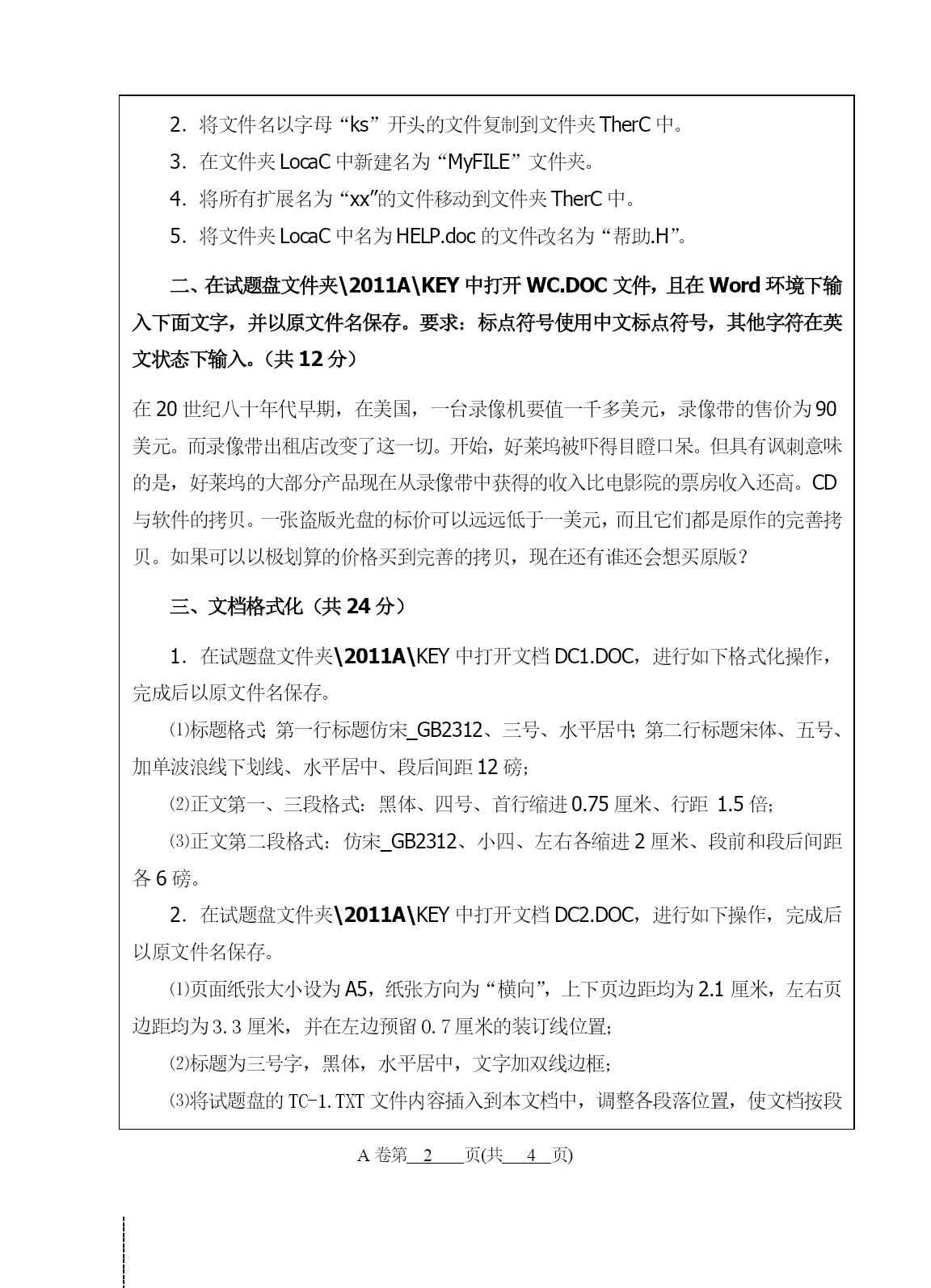 2．将文件名以字母“ks”开头的文件复制到文件夹 TherC 中。

3．在文件夹 LocaC 中新建名为“MyFILE”文件夹。

4．将所有扩展名为“xx”的文件移动到文件夹 TherC 中。

5．将文件夹 LocaC 中名为 HELP.doc 的文件改名为“帮助.H”。

二、在试题盘文件夹\2011A\KEY 中打开 WC.DOC 文件，且在 Word 环境下输入下面文字，并以原文件名保存。要求：标点符号使用中文标点符号，其他字符在英文状态下输入。（共 12 分）

在 20 世纪八十年代早期，在美国，一台录像机要值一千多美元，录像带的售价为 90 美元。而录像带出租店改变了这一切。开始，好莱坞被吓得目瞪口呆。但具有讽刺意味的是，好莱坞的大部分产品现在从录像带中获得的收入比电影院的票房收入还高。CD 与软件的拷贝。一张盗版光盘的标价可以远远低于一美元，而且它们都是原作的完善拷贝。如果可以以极划算的价格买到完善的拷贝，现在还有谁还会想买原版？

三、文档格式化（共 24 分）

1．在试题盘文件夹\2011A\KEY 中打开文档 DC1.DOC，进行如下格式化操作，完成后以原文件名保存。

⑴标题格式：第一行标题仿宋_GB2312、三号、水平居中；第二行标题宋体、五号、加单波浪线下划线、水平居中、段后间距 12 磅；

⑵正文第一、三段格式：黑体、四号、首行缩进 0.75 厘米、行距 1.5 倍；

⑶正文第二段格式：仿宋_GB2312、小四、左右各缩进 2 厘米、段前和段后间距各 6 磅。

2．在试题盘文件夹\2011A\KEY 中打开文档 DC2.DOC，进行如下操作，完成后以原文件名保存。

⑴页面纸张大小设为 A5，纸张方向为“横向”，上下页边距均为 2.1 厘米，左右页边距均为 3.3 厘米，并在左边预留 0.7 厘米的装订线位置；

⑵标题为三号字，黑体，水平居中，文字加双线边框；

⑶将试题盘的 TC-1.TXT 文件内容插入到本文档中，调整各段落位置，使文档按段

A 卷第 2 页(共 4 页)